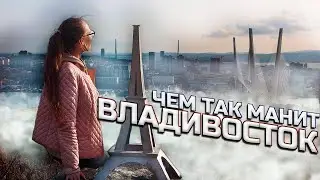 ЧЕМ ТАК МАНИТ
ВЛАДИВОСТОК